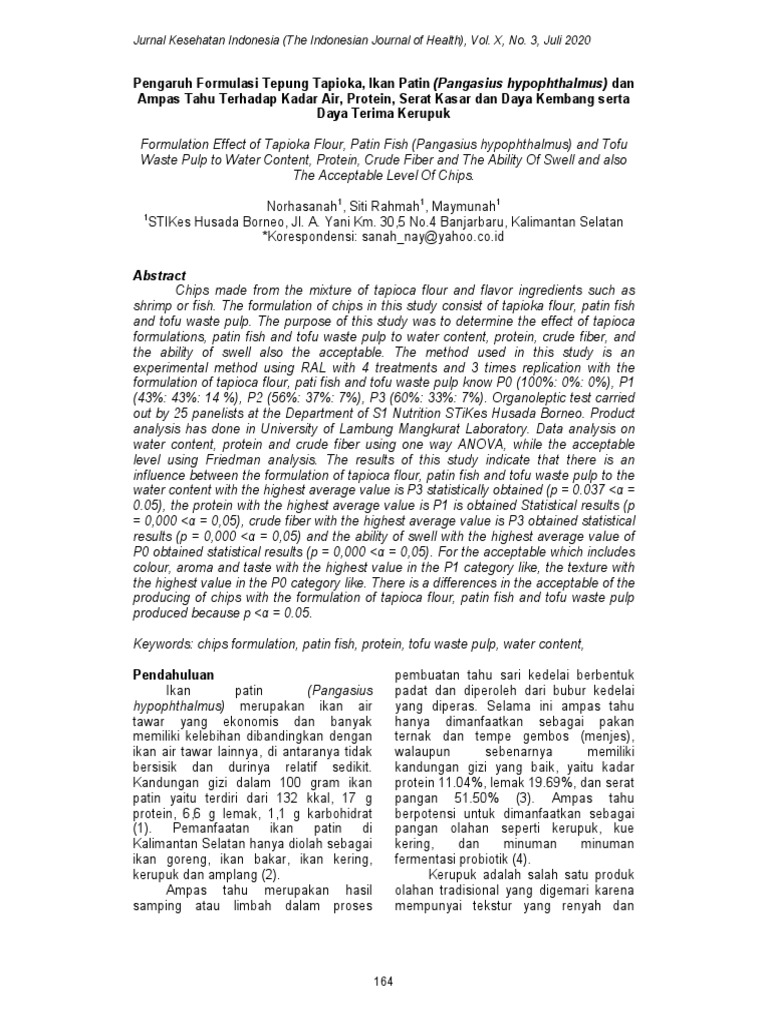 Jurnal Kesehatan Indonesia (The Indonesian Journal of Health), Vol. X, No. 3, Juli 2020

Pengaruh Formulasi Tepung Tapioka, Ikan Patin (Pangasius hypophthalmus) dan Ampas Tahu Terhadap Kadar Air, Protein, Serat Kasar dan Daya Kembang serta Daya Terima Kerupuk

Formulation Effect of Tapioka Flour, Patin Fish (Pangasius hypophthalmus) and Tofu Waste Pulp to Water Content, Protein, Crude Fiber and The Ability Of Swell and also The Acceptable Level Of Chips.

Norhasanah$^1$, Siti Rahmah$^1$, Maymunah$^1$
$^1$STIKes Husada Borneo, Jl. A. Yani Km. 30,5 No.4 Banjarbaru, Kalimantan Selatan
*Korespondensi: sanah_nay@yahoo.co.id

Abstract
Chips made from the mixture of tapioca flour and flavor ingredients such as shrimp or fish. The formulation of chips in this study consist of tapioka flour, patin fish and tofu waste pulp. The purpose of this study was to determine the effect of tapioca formulations, patin fish and tofu waste pulp to water content, protein, crude fiber, and the ability of swell also the acceptable. The method used in this study is an experimental method using RAL with 4 treatments and 3 times replication with the formulation of tapioca flour, pati fish and tofu waste pulp know P0 (100%: 0%: 0%), P1 (43%: 43%: 14 %), P2 (56%: 37%: 7%), P3 (60%: 33%: 7%). Organoleptic test carried out by 25 panelists at the Department of S1 Nutrition STiKes Husada Borneo. Product analysis has done in University of Lambung Mangkurat Laboratory. Data analysis on water content, protein and crude fiber using one way ANOVA, while the acceptable level using Friedman analysis. The results of this study indicate that there is an influence between the formulation of tapioca flour, patin fish and tofu waste pulp to the water content with the highest average value is P3 statistically obtained (p = 0.037 <α = 0.05), the protein with the highest average value is P1 is obtained Statistical results (p = 0,000 <α = 0,05), crude fiber with the highest average value is P3 obtained statistical results (p = 0,000 <α = 0,05) and the ability of swell with the highest average value of P0 obtained statistical results (p = 0,000 <α = 0,05). For the acceptable which includes colour, aroma and taste with the highest value in the P1 category like, the texture with the highest value in the P0 category like. There is a differences in the acceptable of the producing of chips with the formulation of tapioca flour, patin fish and tofu waste pulp produced because p <α = 0.05.

Keywords: chips formulation, patin fish, protein, tofu waste pulp, water content,

Pendahuluan
Ikan patin (Pangasius hypophthalmus) merupakan ikan air tawar yang ekonomis dan banyak memiliki kelebihan dibandingkan dengan ikan air tawar lainnya, di antaranya tidak bersisik dan durinya relatif sedikit. Kandungan gizi dalam 100 gram ikan patin yaitu terdiri dari 132 kkal, 17 g protein, 6,6 g lemak, 1,1 g karbohidrat (1). Pemanfaatan ikan patin di Kalimantan Selatan hanya diolah sebagai ikan goreng, ikan bakar, ikan kering, kerupuk dan amplang (2).
Ampas tahu merupakan hasil samping atau limbah dalam proses pembuatan tahu sari kedelai berbentuk padat dan diperoleh dari bubur kedelai yang diperas. Selama ini ampas tahu hanya dimanfaatkan sebagai pakan ternak dan tempe gembos (menjes), walaupun sebenarnya memiliki kandungan gizi yang baik, yaitu kadar protein 11.04%, lemak 19.69%, dan serat pangan 51.50% (3). Ampas tahu berpotensi untuk dimanfaatkan sebagai pangan olahan seperti kerupuk, kue kering, dan minuman minuman fermentasi probiotik (4).
Kerupuk adalah salah satu produk olahan tradisional yang digemari karena mempunyai tekstur yang renyah dan

164